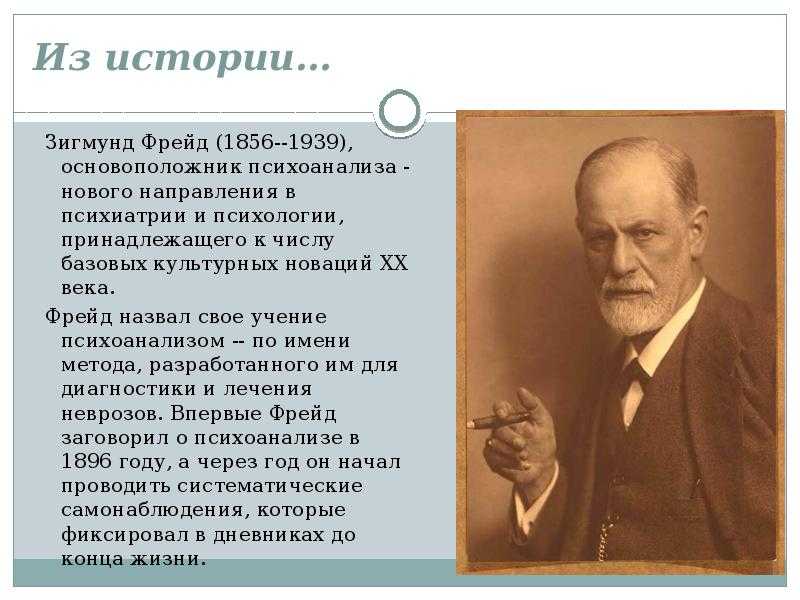 Из истории…

Зигмунд Фрейд (1856--1939), основоположник психоанализа - нового направления в психиатрии и психологии, принадлежащего к числу базовых культурных новаций XX века.

Фрейд назвал свое учение психоанализом -- по имени метода, разработанного им для диагностики и лечения неврозов. Впервые Фрейд заговорил о психоанализе в 1896 году, а через год он начал проводить систематические самонаблюдения, которые фиксировал в дневниках до конца жизни.